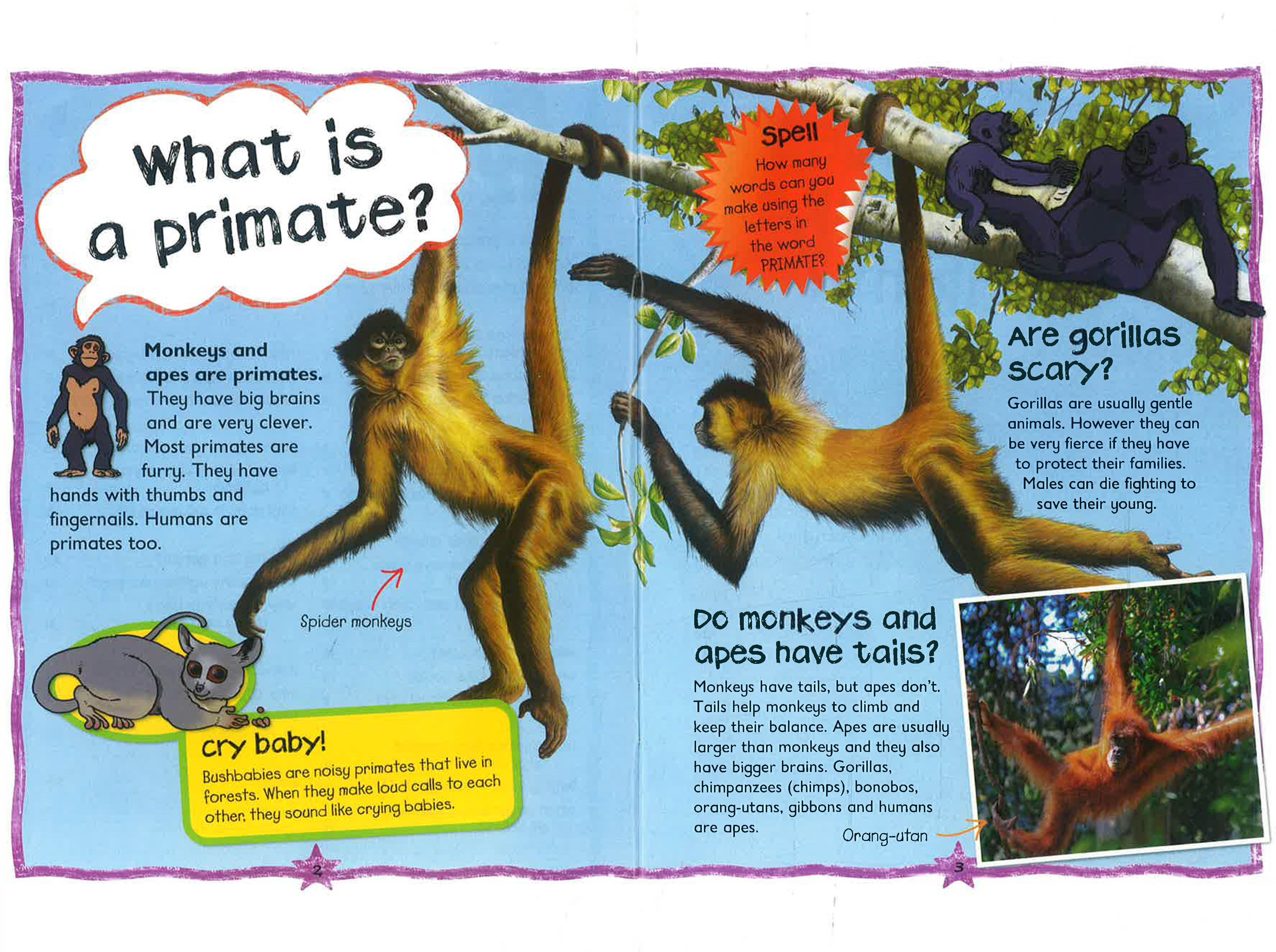 What is a primate?

Monkeys and apes are primates. They have big brains and are very clever. Most primates are furry. They have hands with thumbs and fingernails. Humans are primates too.

Spider monkeys

Cry baby!

Bushbabies are noisy primates that live in forests. When they make loud calls to each other, they sound like crying babies.

2

Spell

How many words can you make using the letters in the word PRIMATE?

Are gorillas scary?

Gorillas are usually gentle animals. However they can be very fierce if they have to protect their families. Males can die fighting to save their young.

Do monkeys and apes have tails?

Monkeys have tails, but apes don't. Tails help monkeys to climb and keep their balance. Apes are usually larger than monkeys and they also have bigger brains. Gorillas, chimpanzees (chimps), bonobos, orang-utans, gibbons and humans are apes.

Orang-utan

3